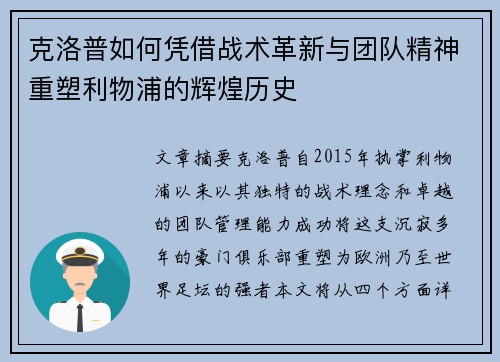 克洛普如何凭借战术革新与团队精神重塑利物浦的辉煌历史

文章摘要克洛普自2015年执掌利物浦以来以其独特的战术理念和卓越的团队管理能力成功将这支沉寂多年的豪门俱乐部重塑为欧洲乃至世界足坛的强者本文将从四个方面详